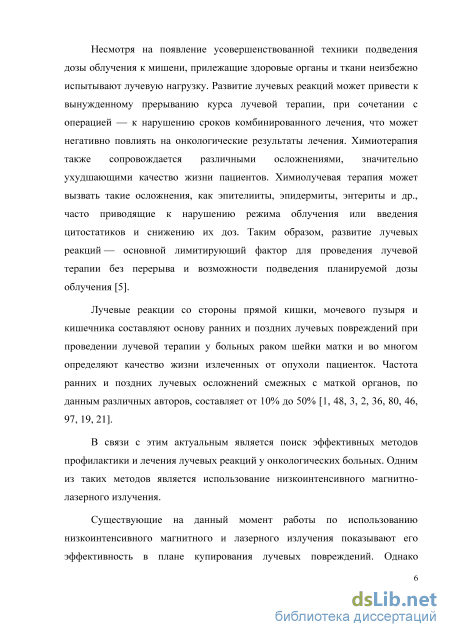 Несмотря на появление усовершенствованной техники подведения дозы облучения к мишени, прилежащие здоровые органы и ткани неизбежно испытывают лучевую нагрузку. Развитие лучевых реакций может привести к вынужденному прерыванию курса лучевой терапии, при сочетании с операцией — к нарушению сроков комбинированного лечения, что может негативно повлиять на онкологические результаты лечения. Химиотерапия также сопровождается различными осложнениями, значительно ухудшающими качество жизни пациентов. Химиолучевая терапия может вызвать такие осложнения, как эпителииты, эпидермиты, энтериты и др., часто приводящие к нарушению режима облучения или введения цитостатиков и снижению их доз. Таким образом, развитие лучевых реакций — основной лимитирующий фактор для проведения лучевой терапии без перерыва и возможности подведения планируемой дозы облучения [5].

Лучевые реакции со стороны прямой кишки, мочевого пузыря и кишечника составляют основу ранних и поздних лучевых повреждений при проведении лучевой терапии у больных раком шейки матки и во многом определяют качество жизни излеченных от опухоли пациенток. Частота ранних и поздних лучевых осложнений смежных с маткой органов, по данным различных авторов, составляет от 10% до 50% [1, 48, 3, 2, 36, 80, 46, 97, 19, 21].

В связи с этим актуальным является поиск эффективных методов профилактики и лечения лучевых реакций у онкологических больных. Одним из таких методов является использование низкоинтенсивного магнитно-лазерного излучения.

Существующие на данный момент работы по использованию низкоинтенсивного магнитного и лазерного излучения показывают его эффективность в плане купирования лучевых повреждений. Однако

6

dsLib.net
библиотека диссертаций